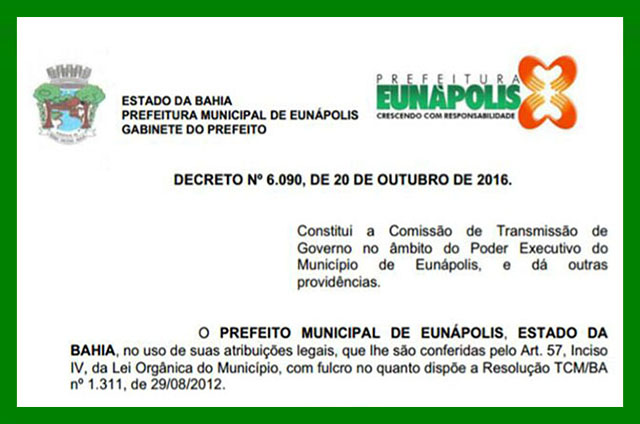 ESTADO DA BAHIA
PREFEITURA MUNICIPAL DE EUNÁPOLIS
GABINETE DO PREFEITO

PREFEITURA
EUNÁPOLIS
CRESCENDO COM RESPONSABILIDADE

DECRETO Nº 6.090, DE 20 DE OUTUBRO DE 2016.

Constitui a Comissão de Transmissão de Governo no âmbito do Poder Executivo do Município de Eunápolis, e dá outras providências.

O PREFEITO MUNICIPAL DE EUNÁPOLIS, ESTADO DA BAHIA, no uso de suas atribuições legais, que lhe são conferidas pelo Art. 57, Inciso IV, da Lei Orgânica do Município, com fulcro no quanto dispõe a Resolução TCM/BA nº 1.311, de 29/08/2012.